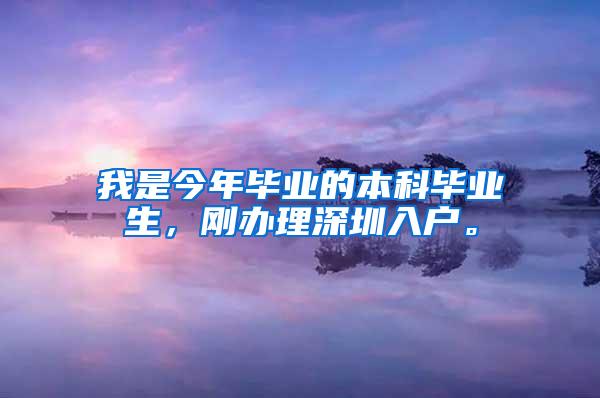 我是今年毕业的本科毕业生，刚办理深圳入户。